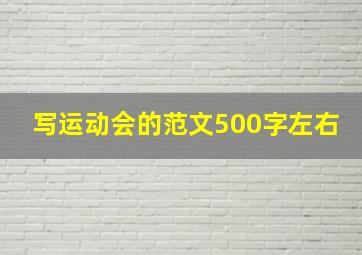 写运动会的范文500字左右